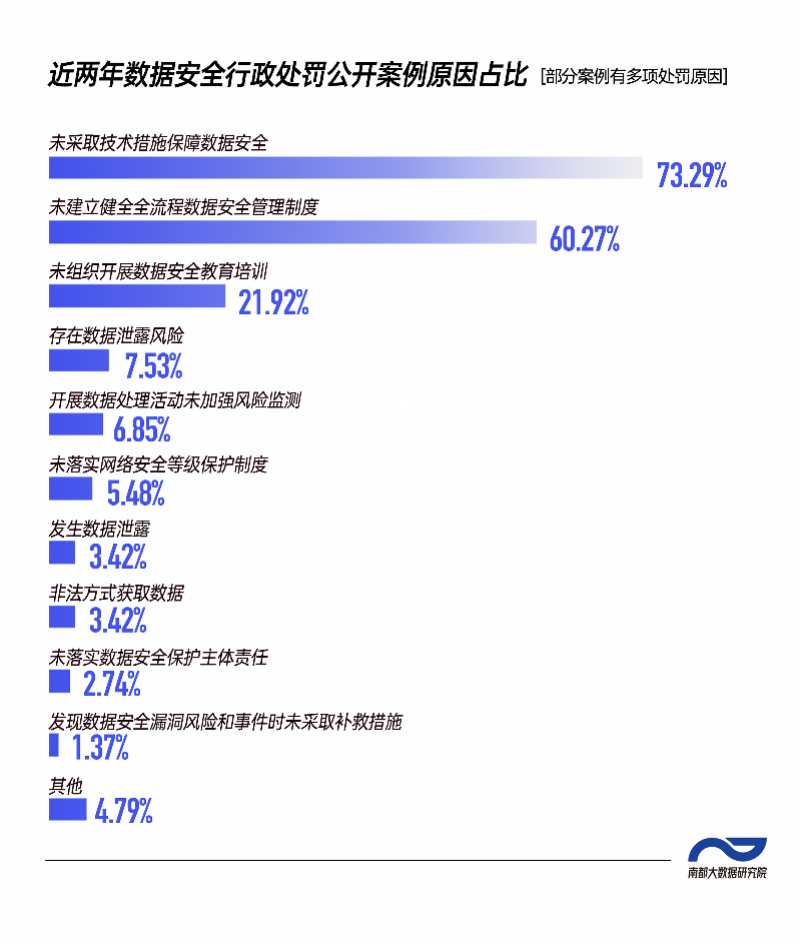 近两年数据安全行政处罚公开案例原因占比 [部分案例有多项处罚原因]

未采取技术措施保障数据安全
73.29%

未建立健全全流程数据安全管理制度
60.27%

未组织开展数据安全教育培训
21.92%

存在数据泄露风险
7.53%

开展数据处理活动未加强风险监测
6.85%

未落实网络安全等级保护制度
5.48%

发生数据泄露
3.42%

非法方式获取数据
3.42%

未落实数据安全保护主体责任
2.74%

发现数据安全漏洞风险和事件时未采取补救措施
1.37%

其他
4.79%

南都大数据研究院